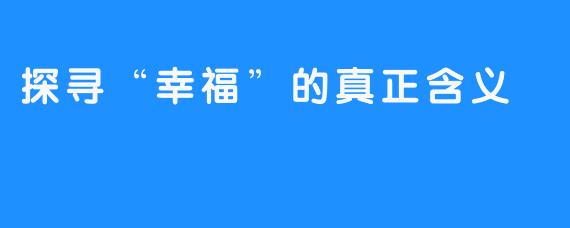 探寻“幸福”的真正含义